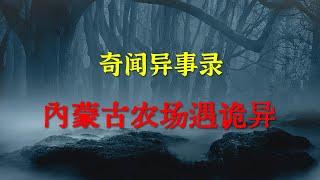 奇闻异事录

内蒙古农场遇诡异